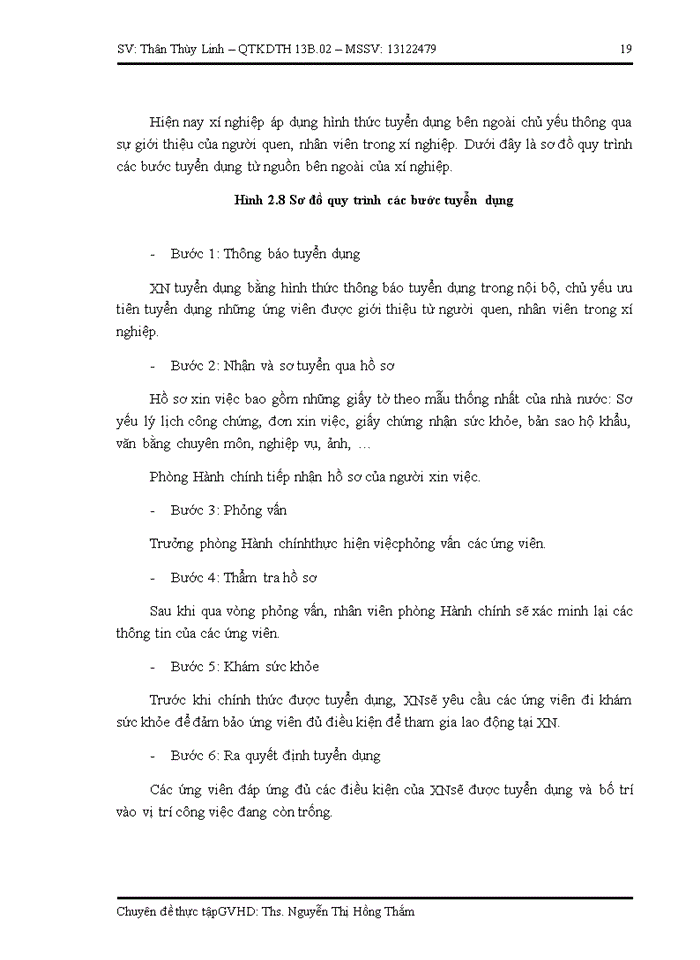 SV: Thân Thùy Linh – QTKDTH 13B.02 – MSSV: 13122479 19

Hiện nay xí nghiệp áp dụng hình thức tuyển dụng bên ngoài chủ yếu thông qua sự giới thiệu của người quen, nhân viên trong xí nghiệp. Dưới đây là sơ đồ quy trình các bước tuyển dụng từ nguồn bên ngoài của xí nghiệp.

Hình 2.8 Sơ đồ quy trình các bước tuyển dụng

- Bước 1: Thông báo tuyển dụng

XN tuyển dụng bằng hình thức thông báo tuyển dụng trong nội bộ, chủ yếu ưu tiên tuyển dụng những ứng viên được giới thiệu từ người quen, nhân viên trong xí nghiệp.

- Bước 2: Nhận và sơ tuyển qua hồ sơ

Hồ sơ xin việc bao gồm những giấy tờ theo mẫu thống nhất của nhà nước: Sơ yếu lý lịch công chứng, đơn xin việc, giấy chứng nhận sức khỏe, bản sao hộ khẩu, văn bằng chuyên môn, nghiệp vụ, ảnh, …

Phòng Hành chính tiếp nhận hồ sơ của người xin việc.

- Bước 3: Phỏng vấn

Trưởng phòng Hành chínhthực hiện việcphỏng vấn các ứng viên.

- Bước 4: Thẩm tra hồ sơ

Sau khi qua vòng phỏng vấn, nhân viên phòng Hành chính sẽ xác minh lại các thông tin của các ứng viên.

- Bước 5: Khám sức khỏe

Trước khi chính thức được tuyển dụng, XNsẽ yêu cầu các ứng viên đi khám sức khỏe để đảm bảo ứng viên đủ điều kiện để tham gia lao động tại XN.

- Bước 6: Ra quyết định tuyển dụng

Các ứng viên đáp ứng đủ các điều kiện của XNsẽ được tuyển dụng và bố trí vào vị trí công việc đang còn trống.

Chuyên đề thực tậpGVHD: Ths. Nguyễn Thị Hồng Thắm